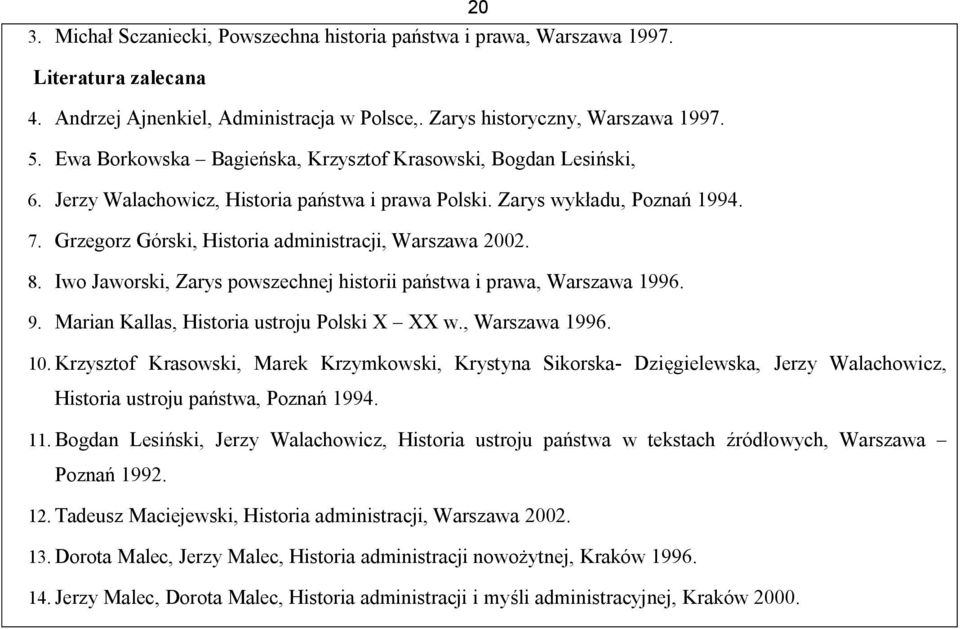 20

3. Michał Sczaniecki, Powszechna historia państwa i prawa, Warszawa 1997.

Literatura zalecana

4. Andrzej Ajnenkiel, Administracja w Polsce,. Zarys historyczny, Warszawa 1997.

5. Ewa Borkowska – Bagieńska, Krzysztof Krasowski, Bogdan Lesiński,

6. Jerzy Walachowicz, Historia państwa i prawa Polski. Zarys wykładu, Poznań 1994.

7. Grzegorz Górski, Historia administracji, Warszawa 2002.

8. Iwo Jaworski, Zarys powszechnej historii państwa i prawa, Warszawa 1996.

9. Marian Kallas, Historia ustroju Polski X – XX w., Warszawa 1996.

10. Krzysztof Krasowski, Marek Krzymkowski, Krystyna Sikorska- Dzięgielewska, Jerzy Walachowicz, Historia ustroju państwa, Poznań 1994.

11. Bogdan Lesiński, Jerzy Walachowicz, Historia ustroju państwa w tekstach źródłowych, Warszawa – Poznań 1992.

12. Tadeusz Maciejewski, Historia administracji, Warszawa 2002.

13. Dorota Malec, Jerzy Malec, Historia administracji nowożytnej, Kraków 1996.

14. Jerzy Malec, Dorota Malec, Historia administracji i myśli administracyjnej, Kraków 2000.